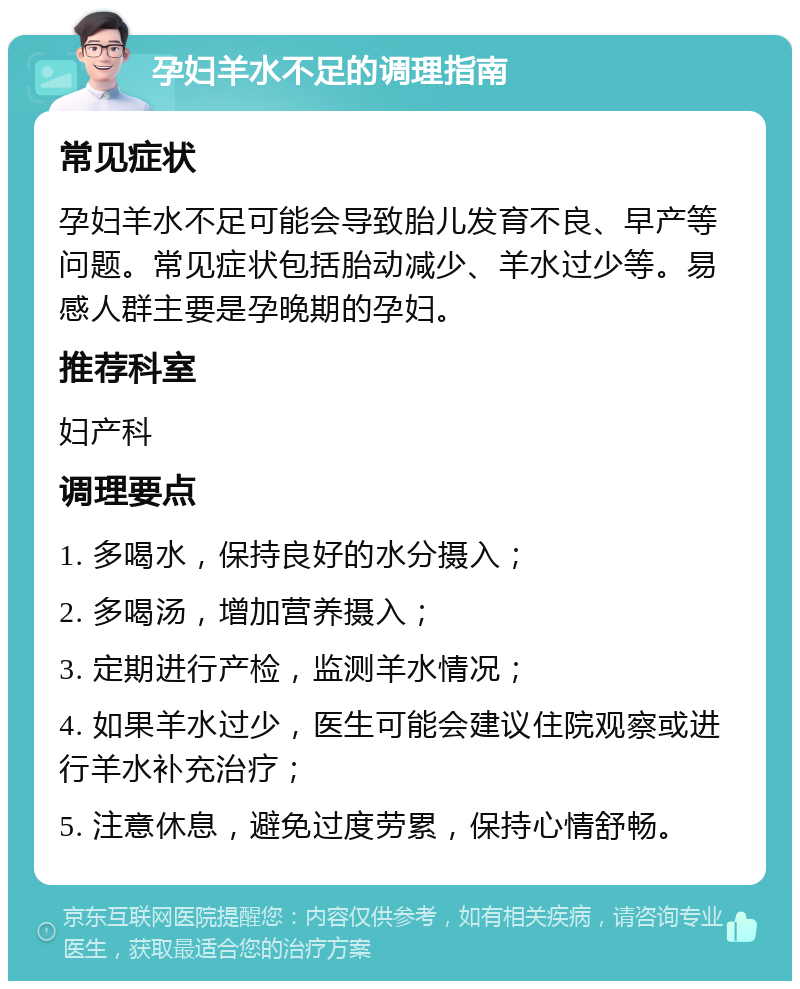 孕妇羊水不足的调理指南

常见症状

孕妇羊水不足可能会导致胎儿发育不良、早产等问题。常见症状包括胎动减少、羊水过少等。易感人群主要是孕晚期的孕妇。

推荐科室

妇产科

调理要点

1. 多喝水，保持良好的水分摄入；

2. 多喝汤，增加营养摄入；

3. 定期进行产检，监测羊水情况；

4. 如果羊水过少，医生可能会建议住院观察或进行羊水补充治疗；

5. 注意休息，避免过度劳累，保持心情舒畅。

京东互联网医院提醒您：内容仅供参考，如有相关疾病，请咨询专业医生，获取最适合您的治疗方案